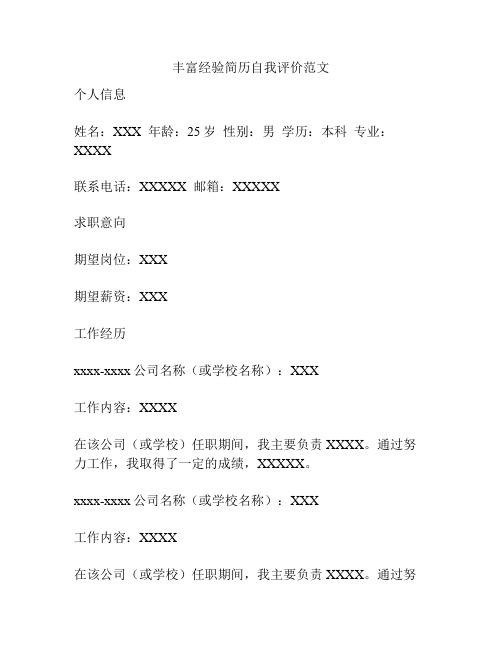 丰富经验简历自我评价范文

个人信息

姓名：XXX 年龄：25 岁 性别：男 学历：本科 专业：XXXX

联系电话：XXXXX 邮箱：XXXXX

求职意向

期望岗位：XXX

期望薪资：XXX

工作经历

xxxx-xxxx 公司名称（或学校名称）：XXX

工作内容：XXXX

在该公司（或学校）任职期间，我主要负责 XXXX。通过努力工作，我取得了一定的成绩，XXXXX。

xxxx-xxxx 公司名称（或学校名称）：XXX

工作内容：XXXX

在该公司（或学校）任职期间，我主要负责 XXXX。通过努